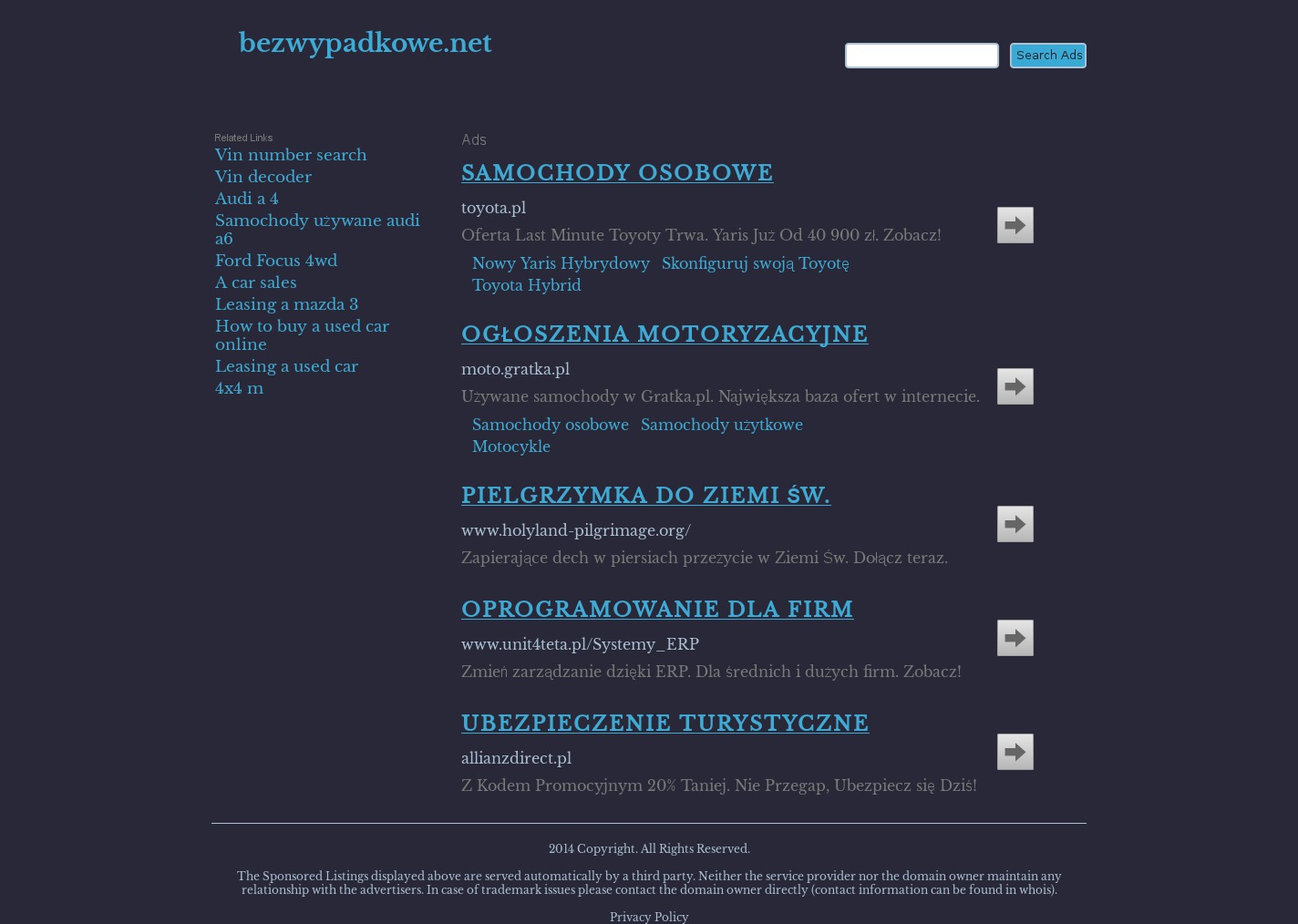 bezwypadkowe.net

Search Ads

Related Links

Vin number search
Vin decoder
Audi a 4
Samochody używane audi a6
Ford Focus 4wd
A car sales
Leasing a mazda 3
How to buy a used car online
Leasing a used car
4x4 m

Ads

SAMOCHODY OSOBOWE

toyota.pl

Oferta Last Minute Toyoty Trwa. Yaris Już Od 40 900 zł. Zobacz!

Nowy Yaris Hybrydowy Skonfiguruj swoją Toyotę
Toyota Hybrid

OGŁOSZENIA MOTORYZACYJNE

moto.gratka.pl

Używane samochody w Gratka.pl. Największa baza ofert w internecie.

Samochody osobowe Samochody użytkowe
Motocykle

PIELGRZYMKA DO ZIEMI ŚW.

www.holyland-pilgrimage.org/

Zapierające dech w piersiach przeżycie w Ziemi Św. Dołącz teraz.

OPROGRAMOWANIE DLA FIRM

www.unit4teta.pl/Systemy_ERP

Zmień zarządzanie dzięki ERP. Dla średnich i dużych firm. Zobacz!

UBEZPIECZENIE TURYSTYCZNE

allianzdirect.pl

Z Kodem Promocyjnym 20% Taniej. Nie Przegap, Ubezpiecz się Dziś!

2014 Copyright. All Rights Reserved.

The Sponsored Listings displayed above are served automatically by a third party. Neither the service provider nor the domain owner maintain any relationship with the advertisers. In case of trademark issues please contact the domain owner directly (contact information can be found in whois).

Privacy Policy